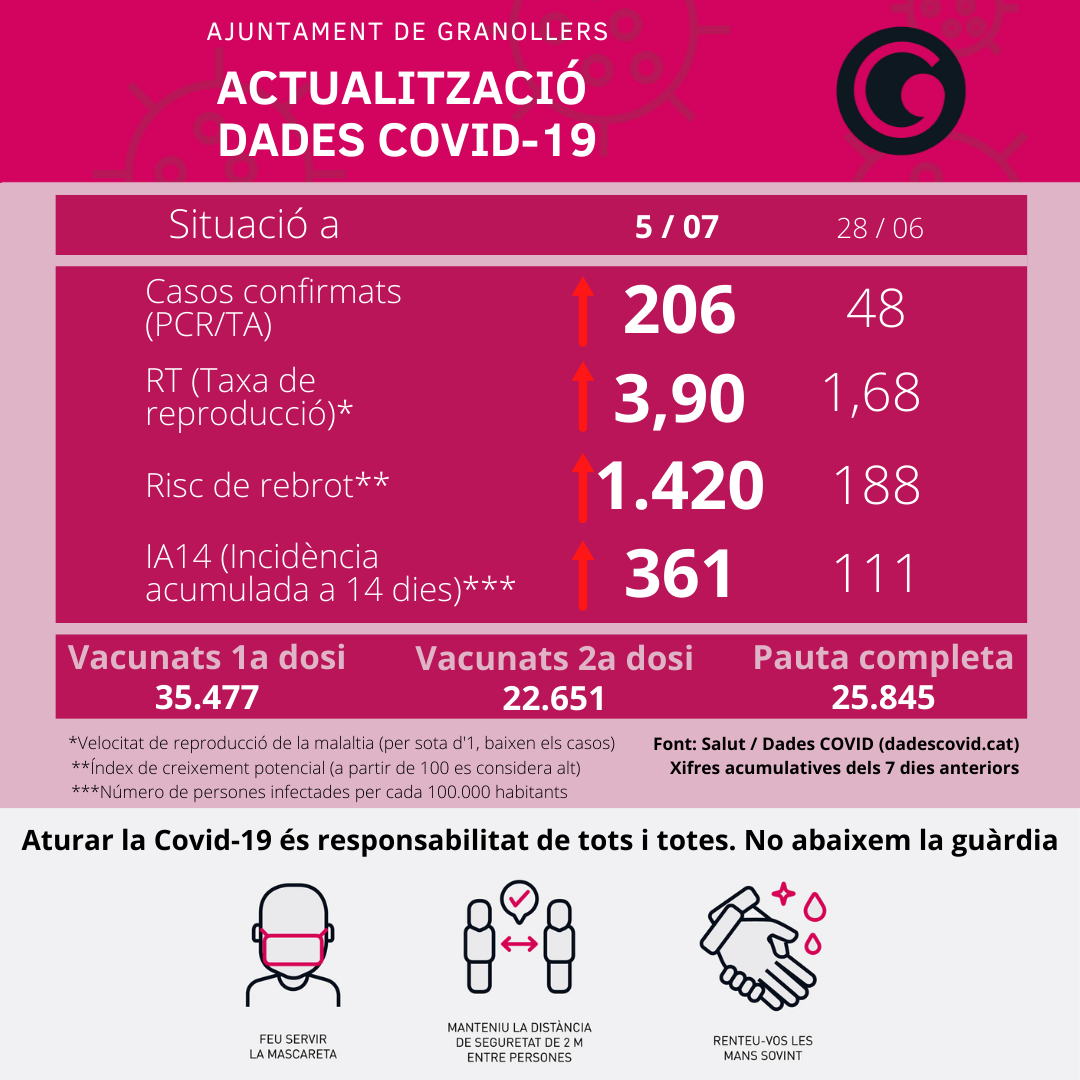 AJUNTAMENT DE GRANOLLERS
ACTUALITZACIÓ DADES COVID-19

| Situació a | 5 / 07 | 28 / 06 |
|---|---|---|
| Casos confirmats (PCR/TA) | 206 | 48 |
| RT (Taxa de reproducció)* | 3,90 | 1,68 |
| Risc de rebrot** | 1.420 | 188 |
| IA14 (Incidència acumulada a 14 dies)*** | 361 | 111 |

| Vacunats 1a dosi | Vacunats 2a dosi | Pauta completa |
|---|---|---|
| 35.477 | 22.651 | 25.845 |

*Velocitat de reproducció de la malaltia (per sota d'1, baixen els casos)
**Índex de creixement potencial (a partir de 100 es considera alt)
***Número de persones infectades per cada 100.000 habitants

Font: Salut / Dades COVID (dadescovid.cat)
Xifres acumulatives dels 7 dies anteriors

Aturar la Covid-19 és responsabilitat de tots i totes. No abaixem la guàrdia

FEU SERVIR LA MASCARETA

MANTENIU LA DISTÀNCIA DE SEGURETAT DE 2 M ENTRE PERSONES

RENTEU-VOS LES MANS SOVINT